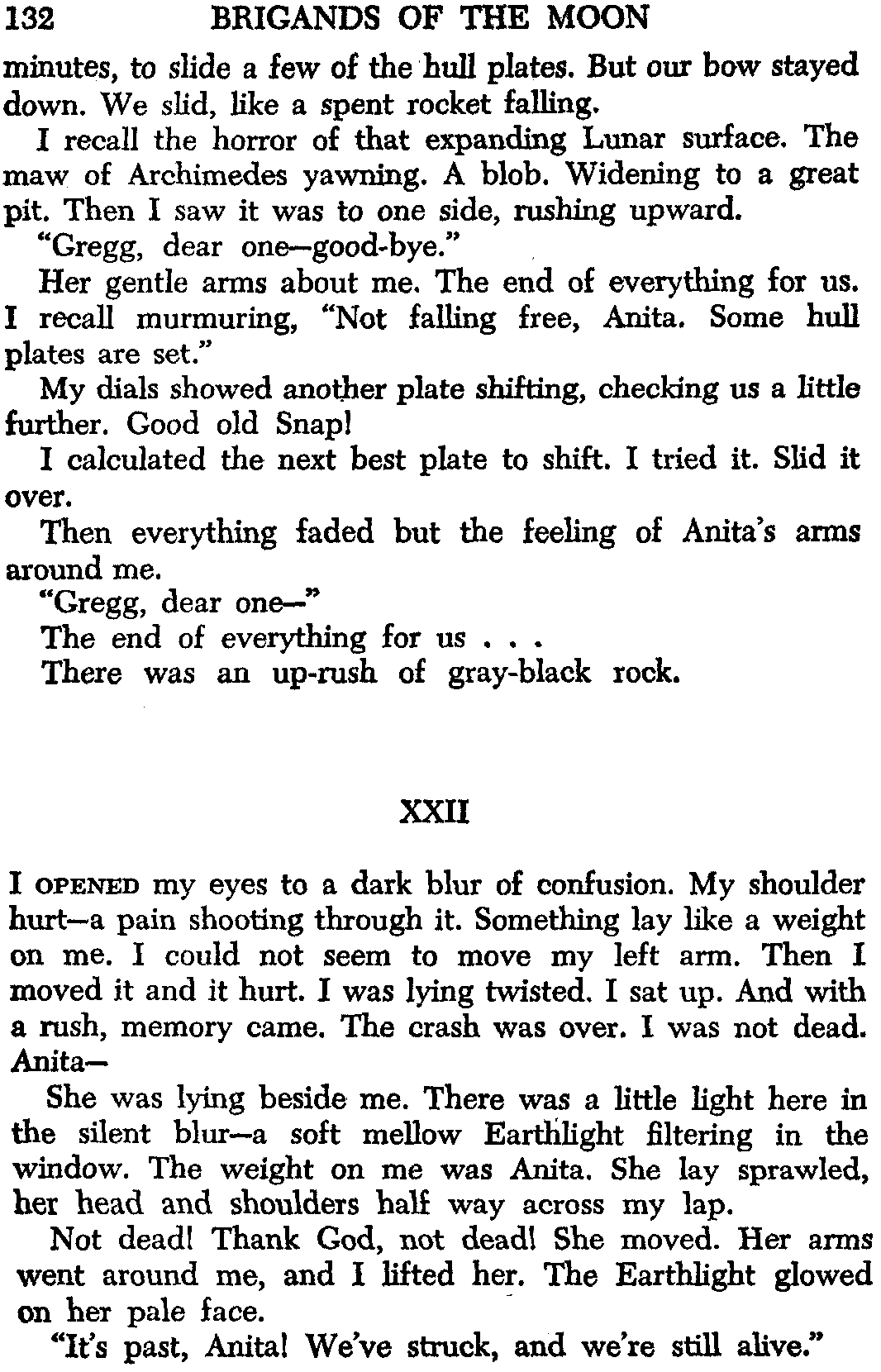 132 BRIGANDS OF THE MOON

minutes, to slide a few of the hull plates. But our bow stayed down. We slid, like a spent rocket falling.

I recall the horror of that expanding Lunar surface. The maw of Archimedes yawning. A blob. Widening to a great pit. Then I saw it was to one side, rushing upward.

"Gregg, dear one—good-bye."

Her gentle arms about me. The end of everything for us. I recall murmuring, "Not falling free, Anita. Some hull plates are set."

My dials showed another plate shifting, checking us a little further. Good old Snap!

I calculated the next best plate to shift. I tried it. Slid it over.

Then everything faded but the feeling of Anita's arms around me.

"Gregg, dear one—"

The end of everything for us . . .

There was an up-rush of gray-black rock.

XXII

I OPENED my eyes to a dark blur of confusion. My shoulder hurt—a pain shooting through it. Something lay like a weight on me. I could not seem to move my left arm. Then I moved it and it hurt. I was lying twisted. I sat up. And with a rush, memory came. The crash was over. I was not dead. Anita—

She was lying beside me. There was a little light here in the silent blur—a soft mellow Earthlight filtering in the window. The weight on me was Anita. She lay sprawled, her head and shoulders half way across my lap.

Not dead! Thank God, not dead! She moved. Her arms went around me, and I lifted her. The Earthlight glowed on her pale face.

"It's past, Anita! We've struck, and we're still alive."